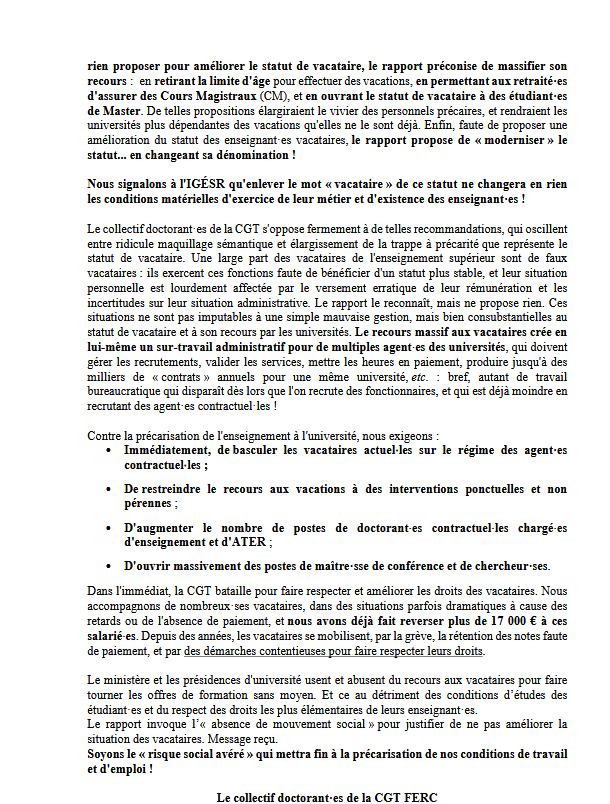 rien proposer pour améliorer le statut de vacataire, le rapport préconise de massifier son recours : en retirant la limite d'âge pour effectuer des vacations, en permettant aux retraité·es d'assurer des Cours Magistraux (CM), et en ouvrant le statut de vacataire à des étudiant·es de Master. De telles propositions élargiraient le vivier des personnels précaires, et rendraient les universités plus dépendantes des vacations qu'elles ne le sont déjà. Enfin, faute de proposer une amélioration du statut des enseignant·es vacataires, le rapport propose de « moderniser » le statut... en changeant sa dénomination !

Nous signalons à l'IGÉSR qu'enlever le mot « vacataire » de ce statut ne changera en rien les conditions matérielles d'exercice de leur métier et d'existence des enseignant·es !

Le collectif doctorant·es de la CGT s'oppose fermement à de telles recommandations, qui oscillent entre ridicule maquillage sémantique et élargissement de la trappe à précarité que représente le statut de vacataire. Une large part des vacataires de l'enseignement supérieur sont de faux vacataires : ils exercent ces fonctions faute de bénéficier d'un statut plus stable, et leur situation personnelle est lourdement affectée par le versement erratique de leur rémunération et les incertitudes sur leur situation administrative. Le rapport le reconnaît, mais ne propose rien. Ces situations ne sont pas imputables à une simple mauvaise gestion, mais bien consubstantielles au statut de vacataire et à son recours par les universités. Le recours massif aux vacataires crée en lui-même un sur-travail administratif pour de multiples agent·es des universités, qui doivent gérer les recrutements, valider les services, mettre les heures en paiement, produire jusqu'à des milliers de « contrats » annuels pour une même université, etc. : bref, autant de travail bureaucratique qui disparaît dès lors que l'on recrute des fonctionnaires, et qui est déjà moindre en recrutant des agent·es contractuel·les !

Contre la précarisation de l'enseignement à l'université, nous exigeons :
• Immédiatement, de basculer les vacataires actuel·les sur le régime des agent·es contractuel·les ;
• De restreindre le recours aux vacations à des interventions ponctuelles et non pérennes ;
• D'augmenter le nombre de postes de doctorant·es contractuel·les chargé·es d'enseignement et d'ATER ;
• D'ouvrir massivement des postes de maître·sse de conférence et de chercheur·ses.

Dans l'immédiat, la CGT bataille pour faire respecter et améliorer les droits des vacataires. Nous accompagnons de nombreux·ses vacataires, dans des situations parfois dramatiques à cause des retards ou de l'absence de paiement, et nous avons déjà fait reverser plus de 17 000 € à ces salarié·es. Depuis des années, les vacataires se mobilisent, par la grève, la rétention des notes faute de paiement, et par des démarches contentieuses pour faire respecter leurs droits.

Le ministère et les présidences d'université usent et abusent du recours aux vacataires pour faire tourner les offres de formation sans moyen. Et ce au détriment des conditions d'études des étudiant·es et du respect des droits les plus élémentaires de leurs enseignant·es.
Le rapport invoque l'« absence de mouvement social » pour justifier de ne pas améliorer la situation des vacataires. Message reçu.
Soyons le « risque social avéré » qui mettra fin à la précarisation de nos conditions de travail et d'emploi !

Le collectif doctorant·es de la CGT FERC